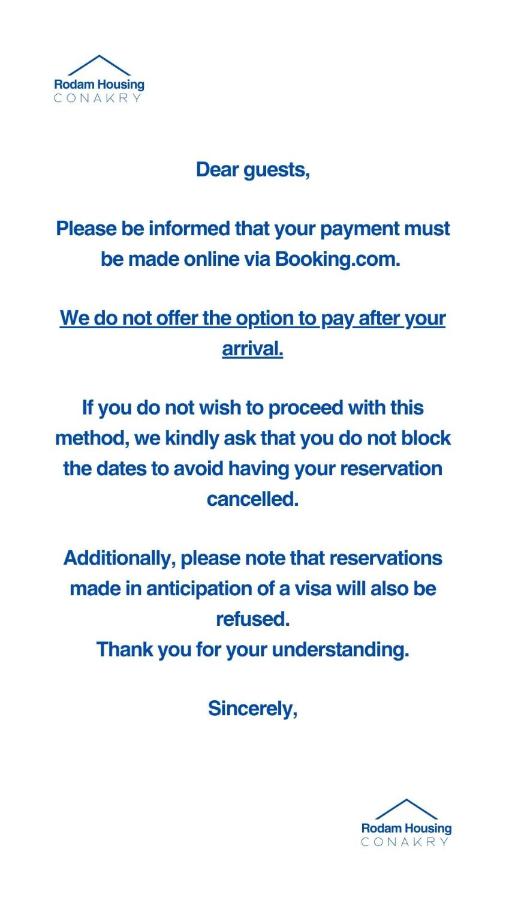 Rodam Housing
CONAKRY

Dear guests,

Please be informed that your payment must be made online via Booking.com.

We do not offer the option to pay after your arrival.

If you do not wish to proceed with this method, we kindly ask that you do not block the dates to avoid having your reservation cancelled.

Additionally, please note that reservations made in anticipation of a visa will also be refused.

Thank you for your understanding.

Sincerely,

Rodam Housing
CONAKRY